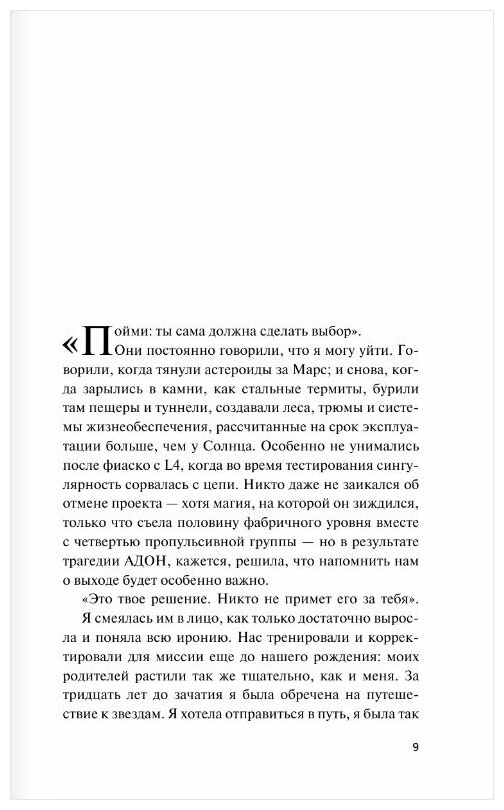 «Пойми: ты сама должна сделать выбор».

Они постоянно говорили, что я могу уйти. Говорили, когда тянули астероиды за Марс; и снова, когда зарылись в камни, как стальные термиты, бурили там пещеры и туннели, создавали леса, трюмы и системы жизнеобеспечения, рассчитанные на срок эксплуатации больше, чем у Солнца. Особенно не унимались после фиаско с L4, когда во время тестирования сингулярность сорвалась с цепи. Никто даже не заикался об отмене проекта — хотя магия, на которой он зиждился, только что съела половину фабричного уровня вместе с четвертью пропульсивной группы — но в результате трагедии АДОН, кажется, решила, что напомнить нам о выходе будет особенно важно.

«Это твое решение. Никто не примет его за тебя».

Я смеялась им в лицо, как только достаточно выросла и поняла всю иронию. Нас тренировали и корректировали для миссии еще до нашего рождения: моих родителей растили так же тщательно, как и меня. За тридцать лет до зачатия я была обречена на путешествие к звездам. Я хотела отправиться в путь, я была так

9